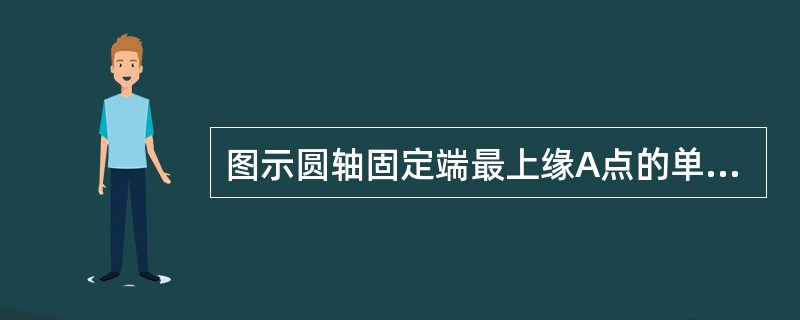 图示圆轴固定端最上缘A点的单...